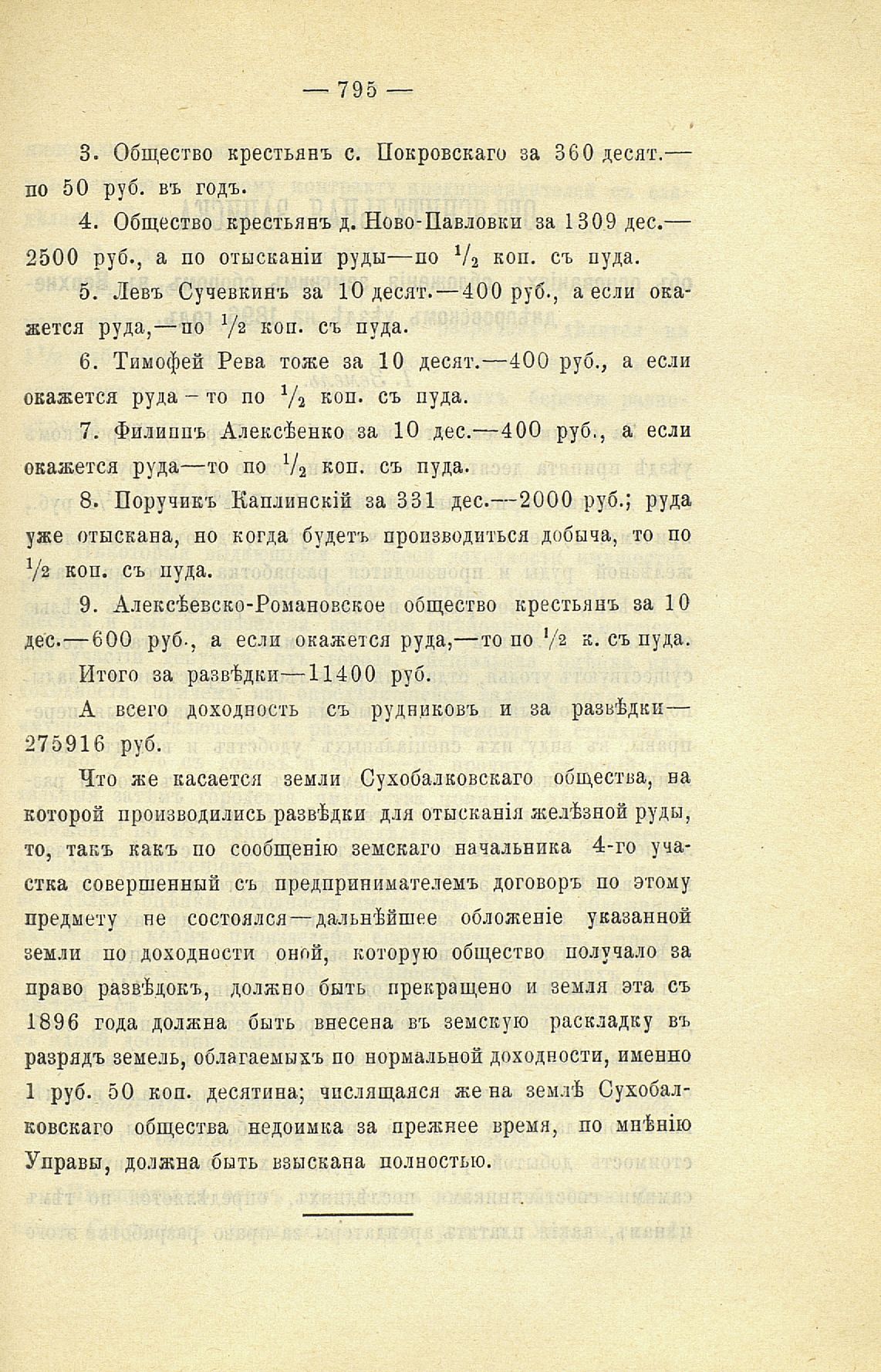 — 795 —

3. Общество крестьянъ с. Покровскаго за 360 десят.— по 50 руб. въ годъ.

4. Общество крестьянъ д. Ново-Павловки за 1309 дес.— 2500 руб., а по отысканіи руды—по $\frac{1}{2}$ коп. съ пуда.

5. Левъ Сучевкинъ за 10 десят.—400 руб., а если окажется руда,—по $\frac{1}{2}$ коп. съ пуда.

6. Тимофей Рева тоже за 10 десят.—400 руб., а если окажется руда - то по $\frac{1}{2}$ коп. съ пуда.

7. Филиппъ Алексѣенко за 10 дес.—400 руб., а если окажется руда—то по $\frac{1}{2}$ коп. съ пуда.

8. Поручикъ Каплинскій за 331 дес.—2000 руб.; руда уже отыскана, но когда будетъ производиться добыча, то по $\frac{1}{2}$ коп. съ пуда.

9. Алексѣевско-Романовское общество крестьянъ за 10 дес.—600 руб., а если окажется руда,—то по $\frac{1}{2}$ к. съ пуда.

Итого за развѣдки—11400 руб.

А всего доходность съ рудниковъ и за развѣдки— 275916 руб.

Что же касается земли Сухобалковскаго общества, на которой производились развѣдки для отысканія желѣзной руды, то, такъ какъ по сообщенію земскаго начальника 4-го участка совершенный съ предпринимателемъ договоръ по этому предмету не состоялся—дальнѣйшее обложеніе указанной земли по доходности оной, которую общество получало за право развѣдокъ, должно быть прекращено и земля эта съ 1896 года должна быть внесена въ земскую раскладку въ разрядъ земель, облагаемыхъ по нормальной доходности, именно 1 руб. 50 коп. десятина; числящаяся же на землѣ Сухобалковскаго общества недоимка за прежнее время, по мнѣнію Управы, должна быть взыскана полностью.